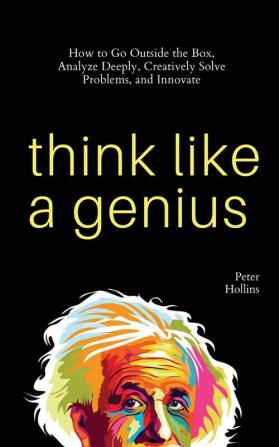 How to Go Outside the Box, Analyze Deeply, Creatively Solve Problems, and Innovate

think like a genius

Peter Hollins